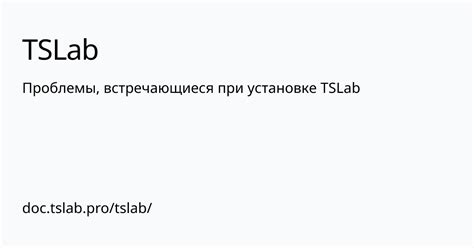 TSLab

Проблемы, встречающиеся при установке TSLab

doc.tslab.pro/tslab/